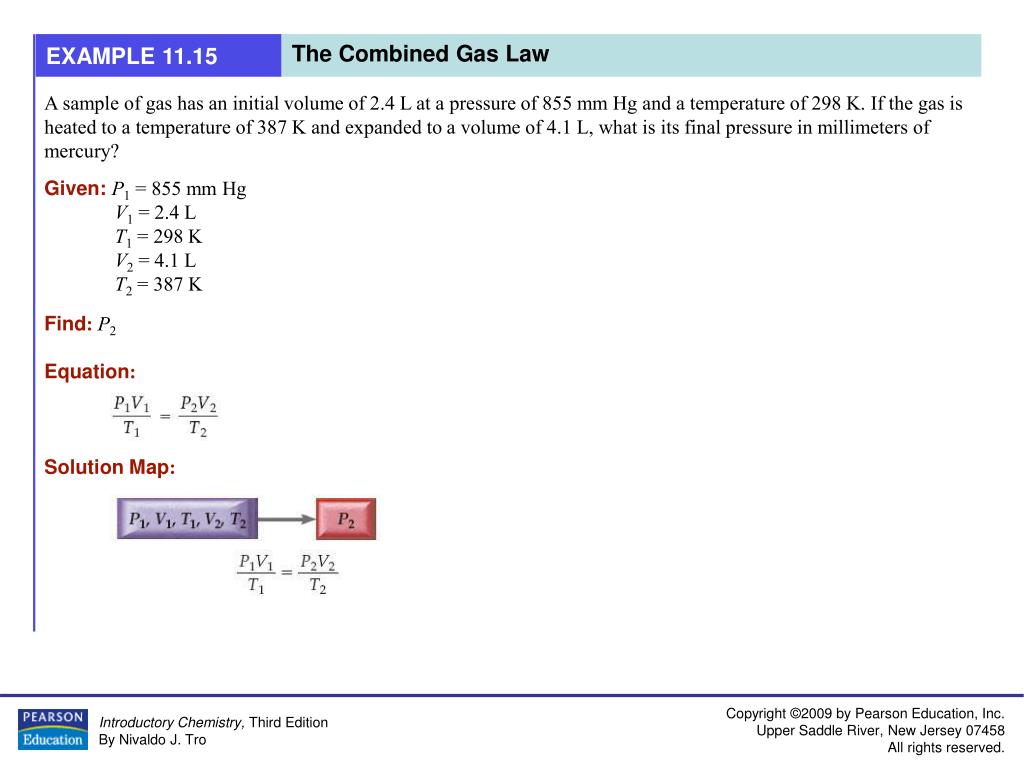 EXAMPLE 11.15

The Combined Gas Law

A sample of gas has an initial volume of 2.4 L at a pressure of 855 mm Hg and a temperature of 298 K. If the gas is heated to a temperature of 387 K and expanded to a volume of 4.1 L, what is its final pressure in millimeters of mercury?

Given: $P_1$ = 855 mm Hg
$V_1$ = 2.4 L
$T_1$ = 298 K
$V_2$ = 4.1 L
$T_2$ = 387 K

Find: $P_2$

Equation:

$\frac{P_1V_1}{T_1} = \frac{P_2V_2}{T_2}$

Solution Map:

$P_1, V_1, T_1, V_2, T_2$

$P_2$

$\frac{P_1V_1}{T_1} = \frac{P_2V_2}{T_2}$

PEARSON Education

Introductory Chemistry, Third Edition
By Nivaldo J. Tro

Copyright ©2009 by Pearson Education, Inc.
Upper Saddle River, New Jersey 07458
All rights reserved.